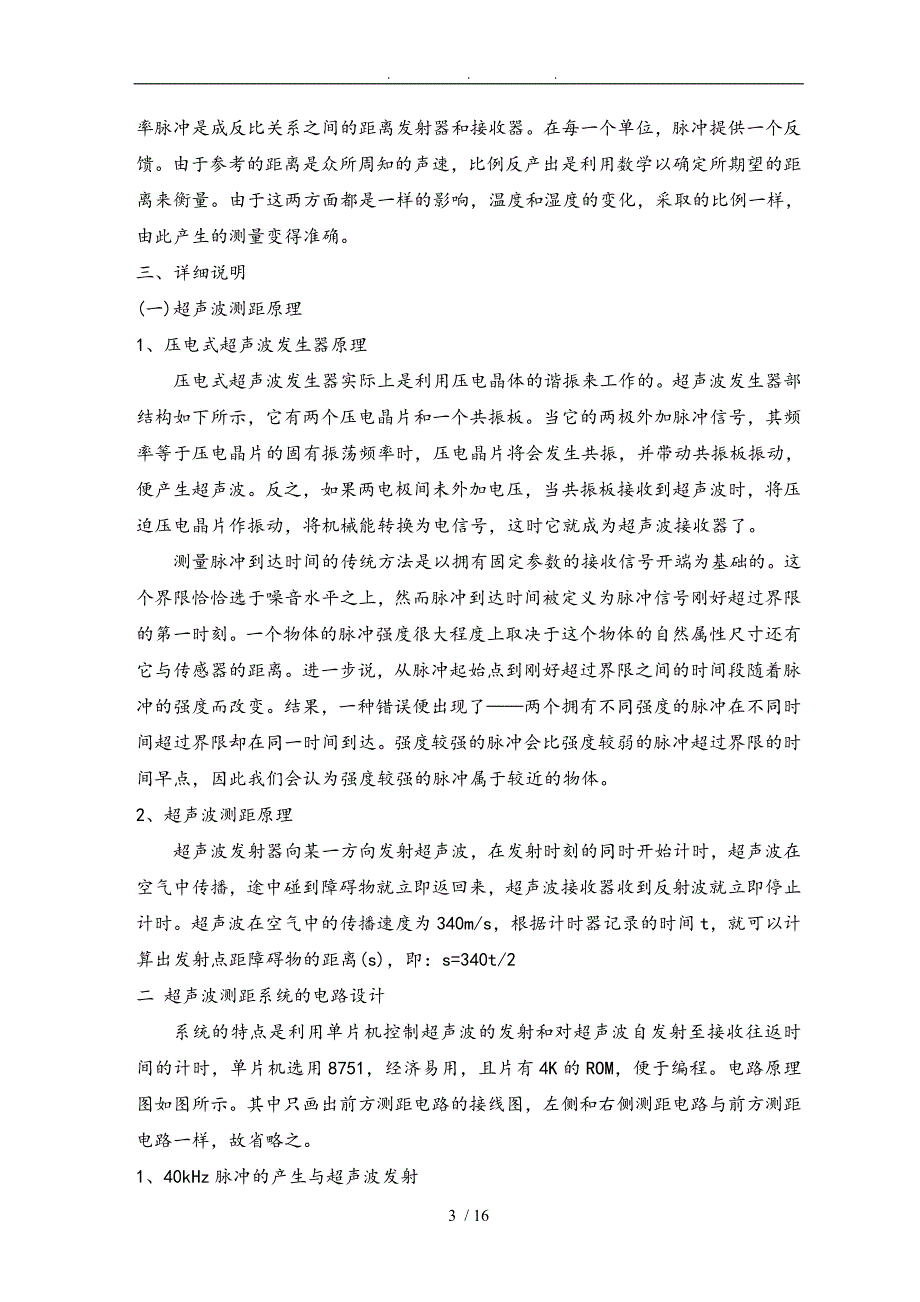 . . .

率脉冲是成反比关系之间的距离发射器和接收器。在每一个单位，脉冲提供一个反馈。由于参考的距离是众所周知的声速，比例反产出是利用数学以确定所期望的距离来衡量。由于这两方面都是一样的影响，温度和湿度的变化，采取的比例一样，由此产生的测量变得准确。

三、详细说明

(一)超声波测距原理

1、压电式超声波发生器原理

压电式超声波发生器实际上是利用压电晶体的谐振来工作的。超声波发生器部结构如下所示，它有两个压电晶片和一个共振板。当它的两极外加脉冲信号，其频率等于压电晶片的固有振荡频率时，压电晶片将会发生共振，并带动共振板振动，便产生超声波。反之，如果两电极间未外加电压，当共振板接收到超声波时，将压迫压电晶片作振动，将机械能转换为电信号，这时它就成为超声波接收器了。

测量脉冲到达时间的传统方法是以拥有固定参数的接收信号开端为基础的。这个界限恰恰选于噪音水平之上，然而脉冲到达时间被定义为脉冲信号刚好超过界限的第一时刻。一个物体的脉冲强度很大程度上取决于这个物体的自然属性尺寸还有它与传感器的距离。进一步说，从脉冲起始点到刚好超过界限之间的时间段随着脉冲的强度而改变。结果，一种错误便出现了——两个拥有不同强度的脉冲在不同时间超过界限却在同一时间到达。强度较强的脉冲会比强度较弱的脉冲超过界限的时间早点，因此我们会认为强度较强的脉冲属于较近的物体。

2、超声波测距原理

超声波发射器向某一方向发射超声波，在发射时刻的同时开始计时，超声波在空气中传播，途中碰到障碍物就立即返回来，超声波接收器收到反射波就立即停止计时。超声波在空气中的传播速度为340m/s，根据计时器记录的时间t，就可以计算出发射点距障碍物的距离(s)，即：s=340t/2

二 超声波测距系统的电路设计

系统的特点是利用单片机控制超声波的发射和对超声波自发射至接收往返时间的计时，单片机选用8751，经济易用，且片有4K的ROM，便于编程。电路原理图如图所示。其中只画出前方测距电路的接线图，左侧和右侧测距电路与前方测距电路一样，故省略之。

1、40kHz脉冲的产生与超声波发射

3 / 16